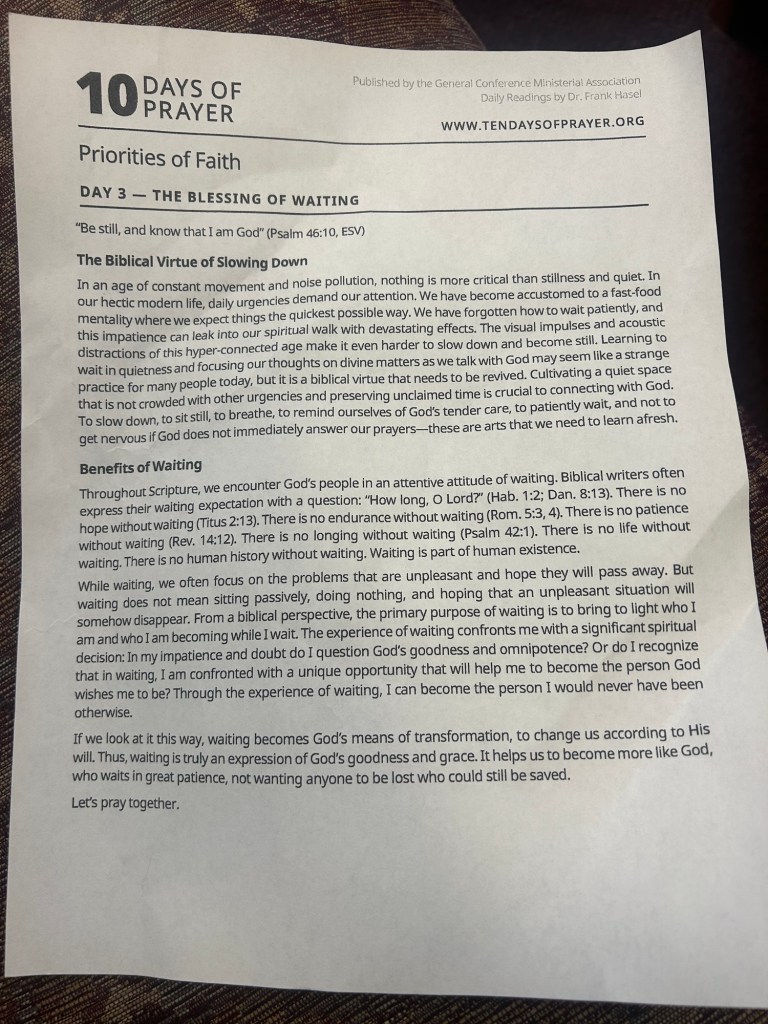 10 DAYS OF PRAYER

Published by the General Conference Ministerial Association
Daily Readings by Dr. Frank Hasel

WWW.TENDAYSOFPRAYER.ORG

Priorities of Faith

DAY 3 — THE BLESSING OF WAITING

"Be still, and know that I am God" (Psalm 46:10, ESV)

The Biblical Virtue of Slowing Down

In an age of constant movement and noise pollution, nothing is more critical than stillness and quiet. In our hectic modern life, daily urgencies demand our attention. We have become accustomed to a fast-food mentality where we expect things the quickest possible way. We have forgotten how to wait patiently, and this impatience can leak into our spiritual walk with devastating effects. The visual impulses and acoustic distractions of this hyper-connected age make it even harder to slow down and become still. Learning to wait in quietness and focusing our thoughts on divine matters as we talk with God may seem like a strange practice for many people today, but it is a biblical virtue that needs to be revived. Cultivating a quiet space that is not crowded with other urgencies and preserving unclaimed time is crucial to connecting with God. To slow down, to sit still, to breathe, to remind ourselves of God's tender care, to patiently wait, and not to get nervous if God does not immediately answer our prayers—these are arts that we need to learn afresh.

Benefits of Waiting

Throughout Scripture, we encounter God's people in an attentive attitude of waiting. Biblical writers often express their waiting expectation with a question: "How long, O Lord?" (Hab. 1:2; Dan. 8:13). There is no hope without waiting (Titus 2:13). There is no endurance without waiting (Rom. 5:3, 4). There is no patience without waiting (Rev. 14:12). There is no longing without waiting (Psalm 42:1). There is no life without waiting. There is no human history without waiting. Waiting is part of human existence.

While waiting, we often focus on the problems that are unpleasant and hope they will pass away. But waiting does not mean sitting passively, doing nothing, and hoping that an unpleasant situation will somehow disappear. From a biblical perspective, the primary purpose of waiting is to bring to light who I am and who I am becoming while I wait. The experience of waiting confronts me with a significant spiritual decision: In my impatience and doubt do I question God's goodness and omnipotence? Or do I recognize that in waiting, I am confronted with a unique opportunity that will help me to become the person God wishes me to be? Through the experience of waiting, I can become the person I would never have been otherwise.

If we look at it this way, waiting becomes God's means of transformation, to change us according to His will. Thus, waiting is truly an expression of God's goodness and grace. It helps us to become more like God, who waits in great patience, not wanting anyone to be lost who could still be saved.

Let's pray together.